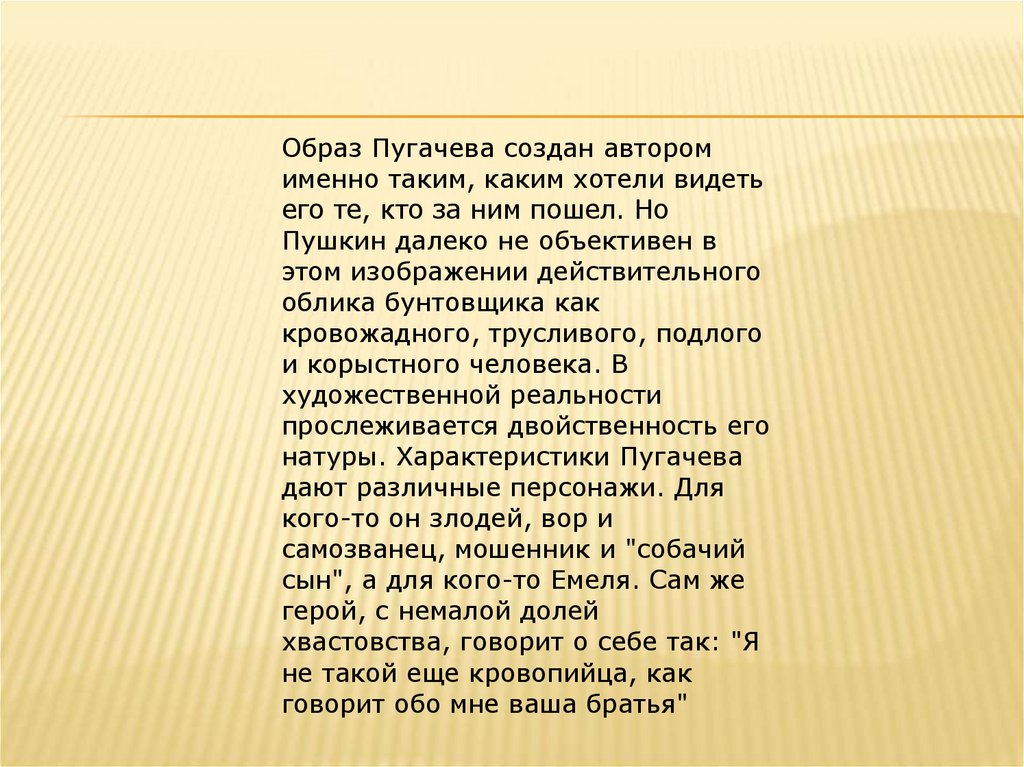 Образ Пугачева создан автором именно таким, каким хотели видеть его те, кто за ним пошел. Но Пушкин далеко не объективен в этом изображении действительного облика бунтовщика как кровожадного, трусливого, подлого и корыстного человека. В художественной реальности прослеживается двойственность его натуры. Характеристики Пугачева дают различные персонажи. Для кого-то он злодей, вор и самозванец, мошенник и "собачий сын", а для кого-то Емеля. Сам же герой, с немалой долей хвастовства, говорит о себе так: "Я не такой еще кровопийца, как говорит обо мне ваша братья"